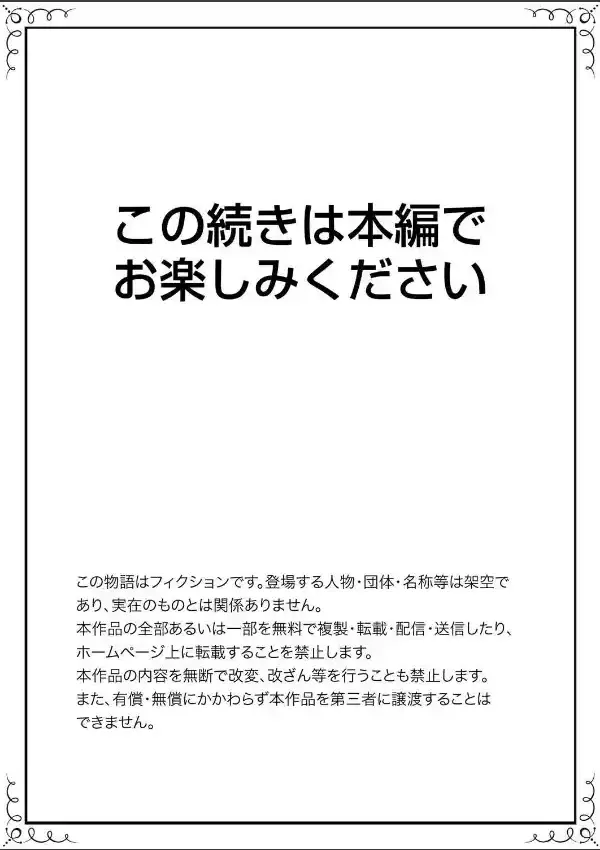 この続きは本編で
お楽しみください

この物語はフィクションです。登場する人物・団体・名称等は架空であり、実在のものとは関係ありません。
本作品の全部あるいは一部を無料で複製・転載・配信・送信したり、ホームページ上に転載することを禁止します。
本作品の内容を無断で改変、改ざん等を行うことも禁止します。
また、有償・無償にかかわらず本作品を第三者に譲渡することはできません。